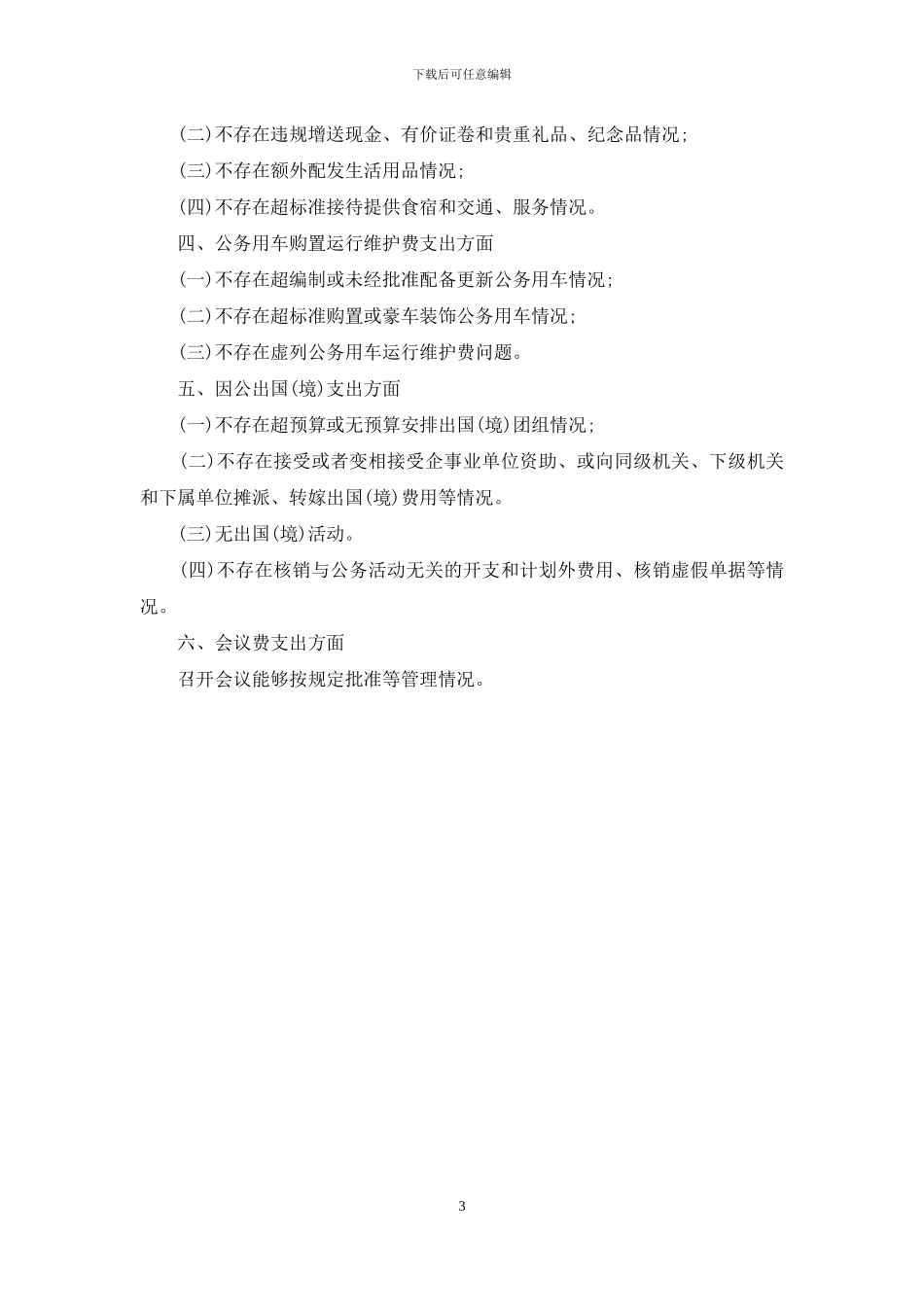 下载后可任意编辑

(二)不存在违规增送现金、有价证卷和贵重礼品、纪念品情况;

(三)不存在额外配发生活用品情况;

(四)不存在超标准接待提供食宿和交通、服务情况。

四、公务用车购置运行维护费支出方面

(一)不存在超编制或未经批准配备更新公务用车情况;

(二)不存在超标准购置或豪车装饰公务用车情况;

(三)不存在虚列公务用车运行维护费问题。

五、因公出国(境)支出方面

(一)不存在超预算或无预算安排出国(境)团组情况;

(二)不存在接受或者变相接受企事业单位资助、或向同级机关、下级机关和下属单位摊派、转嫁出国(境)费用等情况。

(三)无出国(境)活动。

(四)不存在核销与公务活动无关的开支和计划外费用、核销虚假单据等情况。

六、会议费支出方面

召开会议能够按规定批准等管理情况。

3